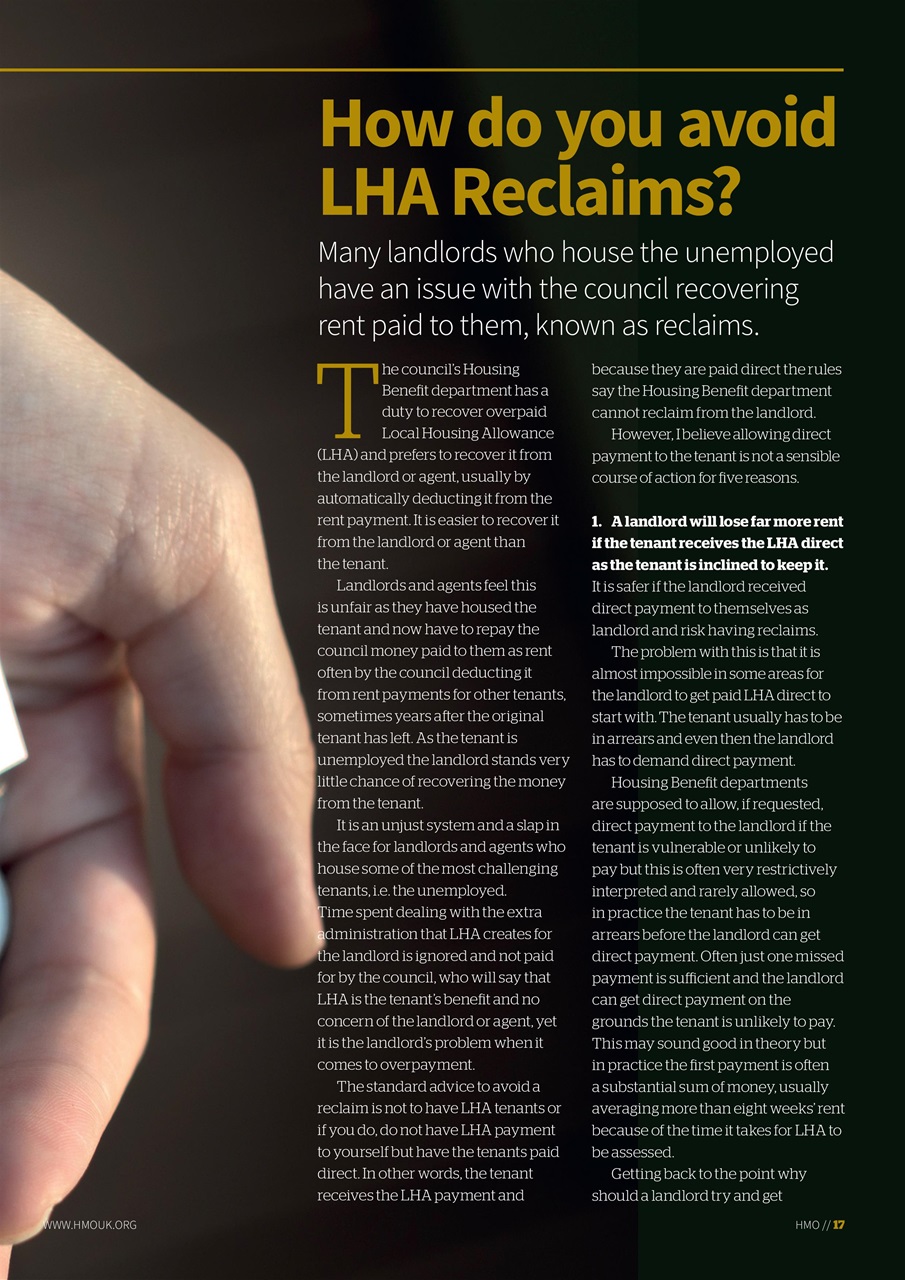 How do you avoid LHA Reclaims?

Many landlords who house the unemployed have an issue with the council recovering rent paid to them, known as reclaims.

The council's Housing Benefit department has a duty to recover overpaid Local Housing Allowance (LHA) and prefers to recover it from the landlord or agent, usually by automatically deducting it from the rent payment. It is easier to recover it from the landlord or agent than the tenant.

Landlords and agents feel this is unfair as they have housed the tenant and now have to repay the council money paid to them as rent often by the council deducting it from rent payments for other tenants, sometimes years after the original tenant has left. As the tenant is unemployed the landlord stands very little chance of recovering the money from the tenant.

It is an unjust system and a slap in the face for landlords and agents who house some of the most challenging tenants, i.e. the unemployed. Time spent dealing with the extra administration that LHA creates for the landlord is ignored and not paid for by the council, who will say that LHA is the tenant's benefit and no concern of the landlord or agent, yet it is the landlord's problem when it comes to overpayment.

The standard advice to avoid a reclaim is not to have LHA tenants or if you do, do not have LHA payment to yourself but have the tenants paid direct. In other words, the tenant receives the LHA payment and because they are paid direct the rules say the Housing Benefit department cannot reclaim from the landlord.

However, I believe allowing direct payment to the tenant is not a sensible course of action for five reasons.

1. A landlord will lose far more rent if the tenant receives the LHA direct as the tenant is inclined to keep it. It is safer if the landlord received direct payment to themselves as landlord and risk having reclaims.

The problem with this is that it is almost impossible in some areas for the landlord to get paid LHA direct to start with. The tenant usually has to be in arrears and even then the landlord has to demand direct payment.

Housing Benefit departments are supposed to allow, if requested, direct payment to the landlord if the tenant is vulnerable or unlikely to pay but this is often very restrictively interpreted and rarely allowed, so in practice the tenant has to be in arrears before the landlord can get direct payment. Often just one missed payment is sufficient and the landlord can get direct payment on the grounds the tenant is unlikely to pay. This may sound good in theory but in practice the first payment is often a substantial sum of money, usually averaging more than eight weeks' rent because of the time it takes for LHA to be assessed.

Getting back to the point why should a landlord try and get

WWW.HMOUK.ORG

HMO // 17